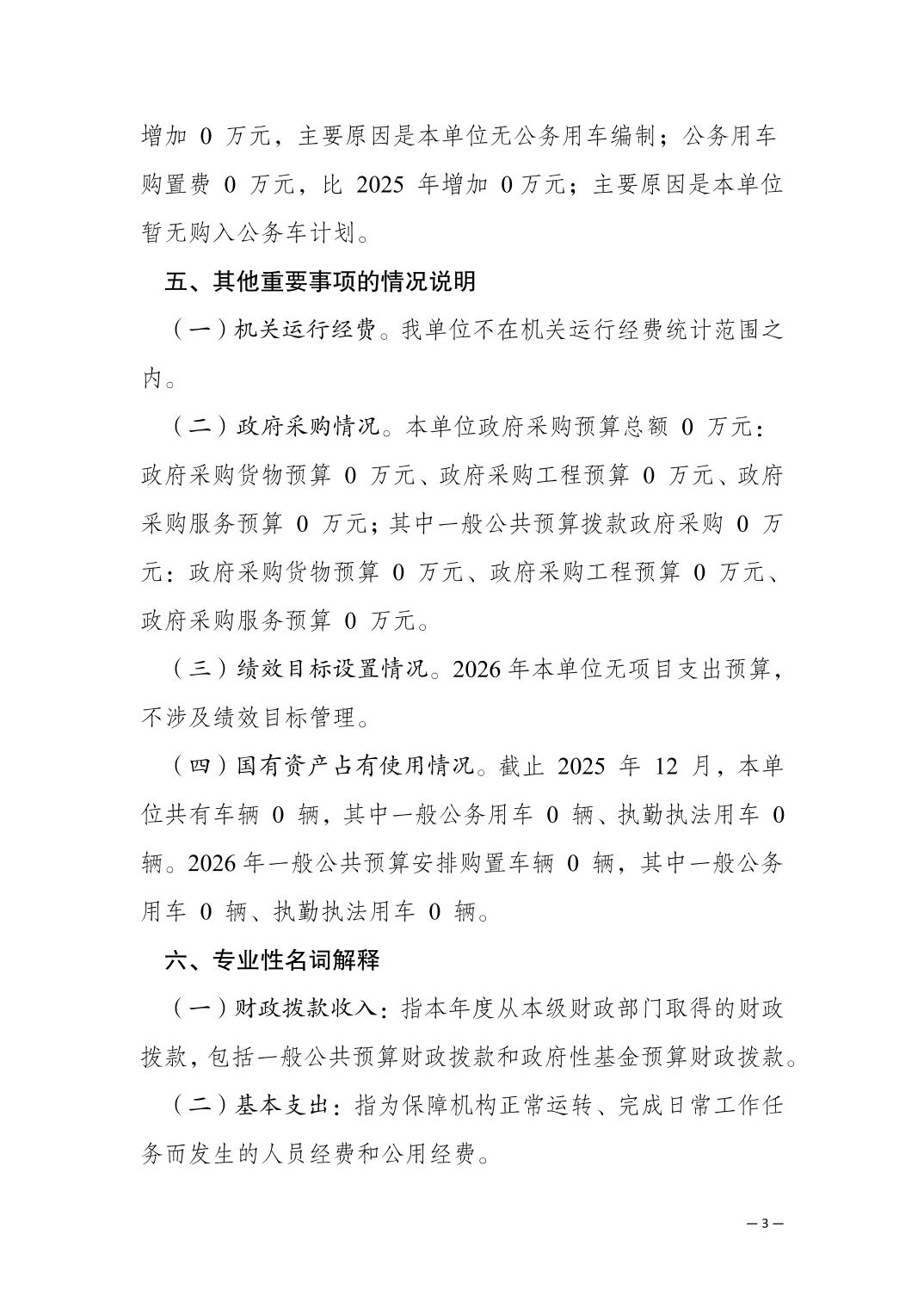 增加 0 万元，主要原因是本单位无公务用车编制；公务用车购置费 0 万元，比 2025 年增加 0 万元；主要原因是本单位暂无购入公务车计划。

五、其他重要事项的情况说明

（一）机关运行经费。我单位不在机关运行经费统计范围之内。

（二）政府采购情况。本单位政府采购预算总额 0 万元：政府采购货物预算 0 万元、政府采购工程预算 0 万元、政府采购服务预算 0 万元；其中一般公共预算拨款政府采购 0 万元：政府采购货物预算 0 万元、政府采购工程预算 0 万元、政府采购服务预算 0 万元。

（三）绩效目标设置情况。2026 年本单位无项目支出预算，不涉及绩效目标管理。

（四）国有资产占有使用情况。截止 2025 年 12 月，本单位共有车辆 0 辆，其中一般公务用车 0 辆、执勤执法用车 0 辆。2026 年一般公共预算安排购置车辆 0 辆，其中一般公务用车 0 辆、执勤执法用车 0 辆。

六、专业性名词解释

（一）财政拨款收入：指本年度从本级财政部门取得的财政拨款，包括一般公共预算财政拨款和政府性基金预算财政拨款。

（二）基本支出：指为保障机构正常运转、完成日常工作任务而发生的人员经费和公用经费。

— 3 —